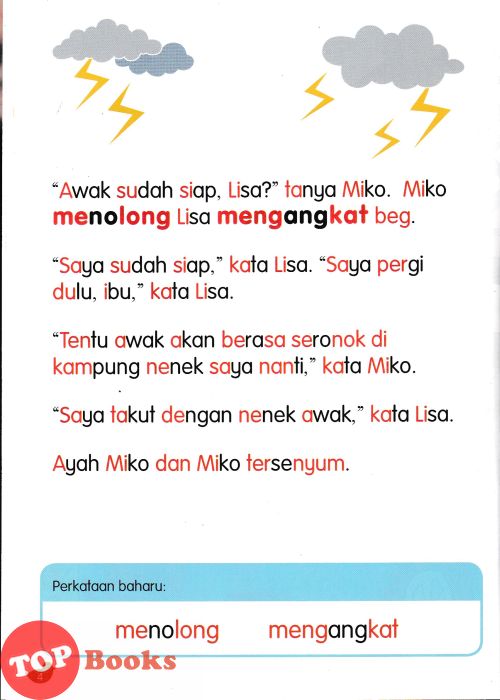 “Awak sudah siap, Lisa?” tanya Miko. Miko menolong Lisa mengangkat beg.

“Saya sudah siap,” kata Lisa. “Saya pergi dulu, ibu,” kata Lisa.

“Tentu awak akan berasa seronok di kampung nenek saya nanti,” kata Miko.

“Saya takut dengan nenek awak,” kata Lisa.

Ayah Miko dan Miko tersenyum.

Perkataan baharu:

menolong mengangkat

TOP Books

4